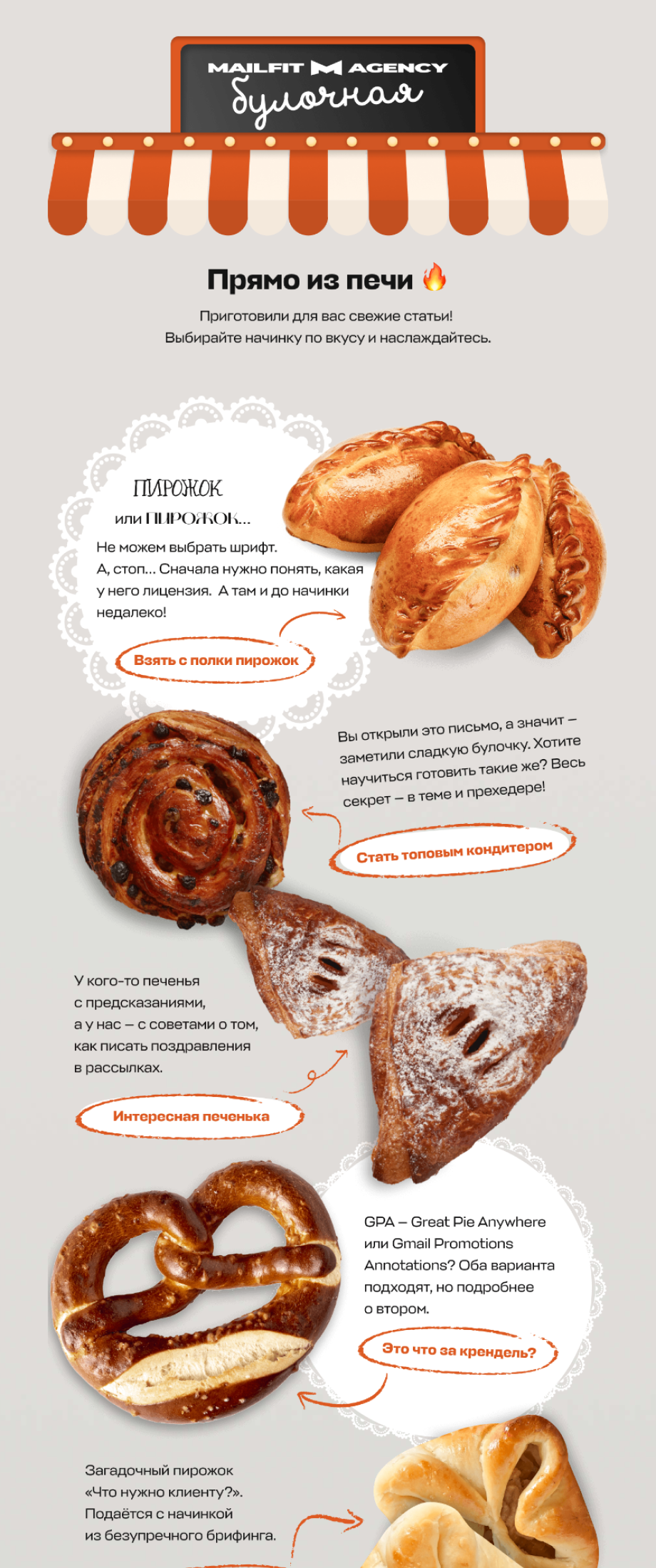 MAILFIT AGENCY
булочная

Прямо из печи 🔥

Приготовили для вас свежие статьи!
Выбирайте начинку по вкусу и наслаждайтесь.

ПИРОЖОК
или ПИРОЖОК...

Не можем выбрать шрифт.
А, стоп... Сначала нужно понять, какая у него лицензия. А там и до начинки недалеко!

Взять с полки пирожок

Вы открыли это письмо, а значит – заметили сладкую булочку. Хотите научиться готовить такие же? Весь секрет – в теме и прехедере!

Стать топовым кондитером

У кого-то печенья с предсказаниями, а у нас – с советами о том, как писать поздравления в рассылках.

Интересная печенька

GPA – Great Pie Anywhere или Gmail Promotions Annotations? Оба варианта подходят, но подробнее о втором.

Это что за крендель?

Загадочный пирожок «Что нужно клиенту?». Подаётся с начинкой из безупречного брифинга.